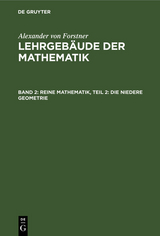 DE GRUYTER

Alexander von Forstner

LEHRGEBÄUDE DER MATHEMATIK

BAND 2: REINE MATHEMATIK, TEIL 2: DIE NIEDERE GEOMETRIE

DE G